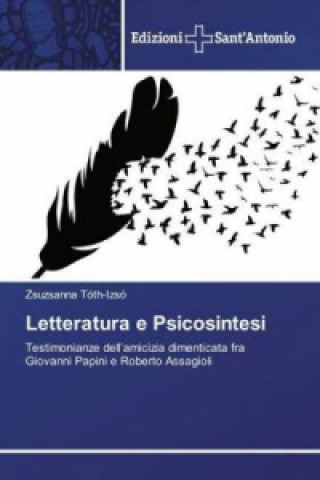 Edizioni Sant'Antonio

Zsuzsanna Tóth-Izsó

Letteratura e Psicosintesi

Testimonianze dell'amicizia dimenticata fra Giovanni Papini e Roberto Assagioli